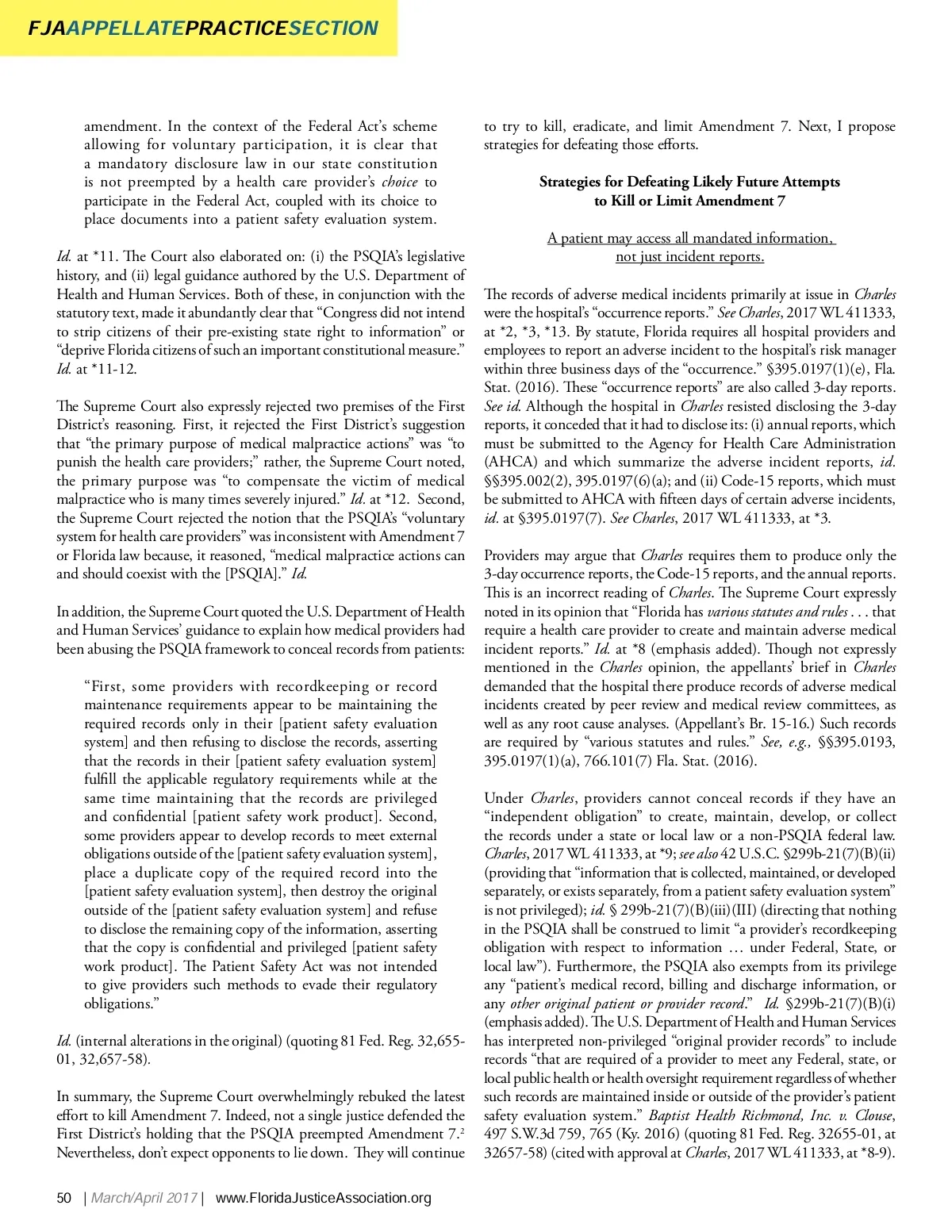 FJAAPPELLATEPRACTICESECTION

amendment. In the context of the Federal Act's scheme allowing for voluntary participation, it is clear that a mandatory disclosure law in our state constitution is not preempted by a health care provider's choice to participate in the Federal Act, coupled with its choice to place documents into a patient safety evaluation system.

Id. at *11. The Court also elaborated on: (i) the PSQIA's legislative history, and (ii) legal guidance authored by the U.S. Department of Health and Human Services. Both of these, in conjunction with the statutory text, made it abundantly clear that "Congress did not intend to strip citizens of their pre-existing state right to information" or "deprive Florida citizens of such an important constitutional measure." Id. at *11-12.

The Supreme Court also expressly rejected two premises of the First District's reasoning. First, it rejected the First District's suggestion that "the primary purpose of medical malpractice actions" was "to punish the health care providers;" rather, the Supreme Court noted, the primary purpose was "to compensate the victim of medical malpractice who is many times severely injured." Id. at *12. Second, the Supreme Court rejected the notion that the PSQIA's "voluntary system for health care providers" was inconsistent with Amendment 7 or Florida law because, it reasoned, "medical malpractice actions can and should coexist with the [PSQIA]." Id.

In addition, the Supreme Court quoted the U.S. Department of Health and Human Services' guidance to explain how medical providers had been abusing the PSQIA framework to conceal records from patients:

"First, some providers with recordkeeping or record maintenance requirements appear to be maintaining the required records only in their [patient safety evaluation system] and then refusing to disclose the records, asserting that the records in their [patient safety evaluation system] fulfill the applicable regulatory requirements while at the same time maintaining that the records are privileged and confidential [patient safety work product]. Second, some providers appear to develop records to meet external obligations outside of the [patient safety evaluation system], place a duplicate copy of the required record into the [patient safety evaluation system], then destroy the original outside of the [patient safety evaluation system] and refuse to disclose the remaining copy of the information, asserting that the copy is confidential and privileged [patient safety work product]. The Patient Safety Act was not intended to give providers such methods to evade their regulatory obligations."

Id. (internal alterations in the original) (quoting 81 Fed. Reg. 32,655-01, 32,657-58).

In summary, the Supreme Court overwhelmingly rebuked the latest effort to kill Amendment 7. Indeed, not a single justice defended the First District's holding that the PSQIA preempted Amendment 7.$^2$ Nevertheless, don't expect opponents to lie down. They will continue to try to kill, eradicate, and limit Amendment 7. Next, I propose strategies for defeating those efforts.

Strategies for Defeating Likely Future Attempts to Kill or Limit Amendment 7

A patient may access all mandated information, not just incident reports.

The records of adverse medical incidents primarily at issue in Charles were the hospital's "occurrence reports." See Charles, 2017 WL 411333, at *2, *3, *13. By statute, Florida requires all hospital providers and employees to report an adverse incident to the hospital's risk manager within three business days of the "occurrence." §395.0197(1)(e), Fla. Stat. (2016). These "occurrence reports" are also called 3-day reports. See id. Although the hospital in Charles resisted disclosing the 3-day reports, it conceded that it had to disclose its: (i) annual reports, which must be submitted to the Agency for Health Care Administration (AHCA) and which summarize the adverse incident reports, id. §§395.002(2), 395.0197(6)(a); and (ii) Code-15 reports, which must be submitted to AHCA with fifteen days of certain adverse incidents, id. at §395.0197(7). See Charles, 2017 WL 411333, at *3.

Providers may argue that Charles requires them to produce only the 3-day occurrence reports, the Code-15 reports, and the annual reports. This is an incorrect reading of Charles. The Supreme Court expressly noted in its opinion that "Florida has various statutes and rules . . . that require a health care provider to create and maintain adverse medical incident reports." Id. at *8 (emphasis added). Though not expressly mentioned in the Charles opinion, the appellants' brief in Charles demanded that the hospital there produce records of adverse medical incidents created by peer review and medical review committees, as well as any root cause analyses. (Appellant's Br. 15-16.) Such records are required by "various statutes and rules." See, e.g., §§395.0193, 395.0197(1)(a), 766.101(7) Fla. Stat. (2016).

Under Charles, providers cannot conceal records if they have an "independent obligation" to create, maintain, develop, or collect the records under a state or local law or a non-PSQIA federal law. Charles, 2017 WL 411333, at *9; see also 42 U.S.C. §299b-21(7)(B)(ii) (providing that "information that is collected, maintained, or developed separately, or exists separately, from a patient safety evaluation system" is not privileged); id. § 299b-21(7)(B)(iii)(III) (directing that nothing in the PSQIA shall be construed to limit "a provider's recordkeeping obligation with respect to information … under Federal, State, or local law"). Furthermore, the PSQIA also exempts from its privilege any "patient's medical record, billing and discharge information, or any other original patient or provider record." Id. §299b-21(7)(B)(i) (emphasis added). The U.S. Department of Health and Human Services has interpreted non-privileged "original provider records" to include records "that are required of a provider to meet any Federal, state, or local public health or health oversight requirement regardless of whether such records are maintained inside or outside of the provider's patient safety evaluation system." Baptist Health Richmond, Inc. v. Clouse, 497 S.W.3d 759, 765 (Ky. 2016) (quoting 81 Fed. Reg. 32655-01, at 32657-58) (cited with approval at Charles, 2017 WL 411333, at *8-9).

50 | March/April 2017 | www.FloridaJusticeAssociation.org